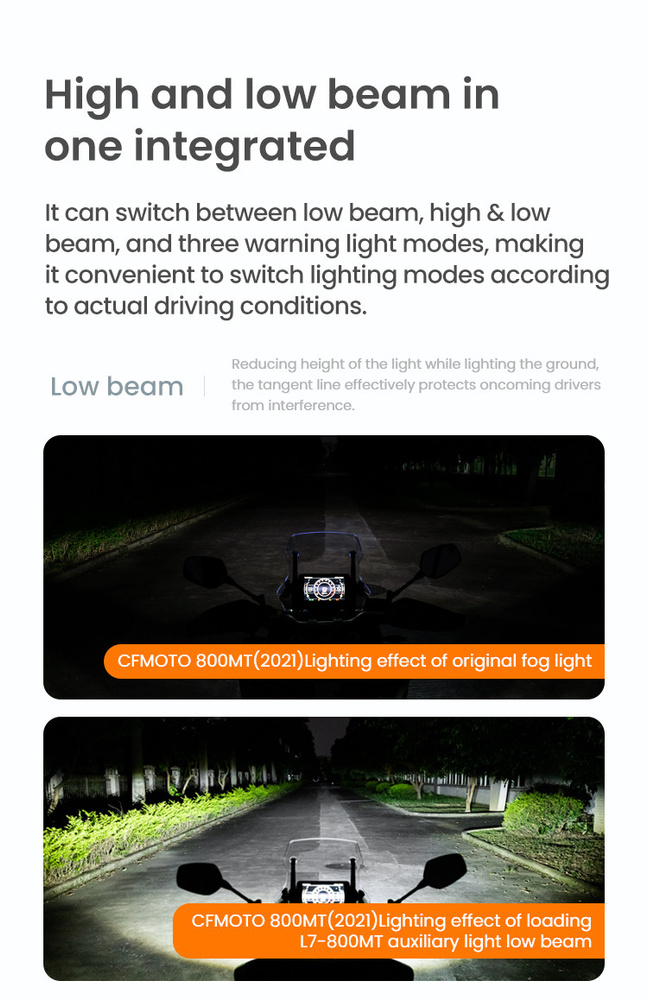 High and low beam in one integrated

It can switch between low beam, high & low beam, and three warning light modes, making it convenient to switch lighting modes according to actual driving conditions.

Low beam

Reducing height of the light while lighting the ground, the tangent line effectively protects oncoming drivers from interference.

CFMOTO 800MT(2021)Lighting effect of original fog light

CFMOTO 800MT(2021)Lighting effect of loading L7-800MT auxiliary light low beam